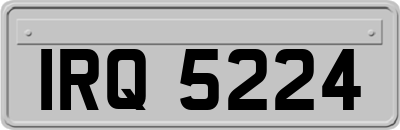 IRQ 5224